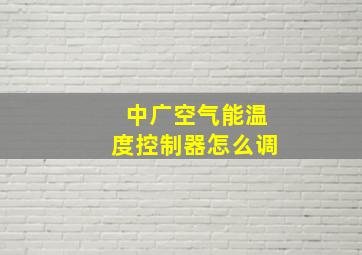 中广空气能温度控制器怎么调